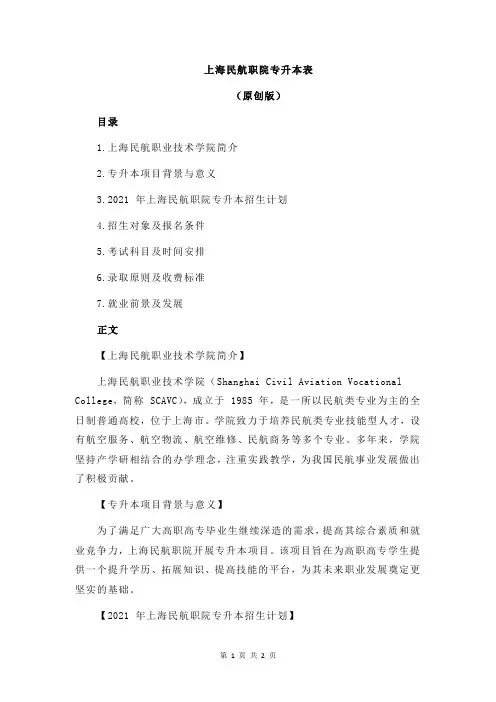 上海民航职院专升本表

（原创版）

目录

1.上海民航职业技术学院简介

2.专升本项目背景与意义

3.2021 年上海民航职院专升本招生计划

4.招生对象及报名条件

5.考试科目及时间安排

6.录取原则及收费标准

7.就业前景及发展

正文

【上海民航职业技术学院简介】

上海民航职业技术学院（Shanghai Civil Aviation Vocational College，简称 SCAVC），成立于 1985 年，是一所以民航类专业为主的全日制普通高校，位于上海市。学院致力于培养民航类专业技能型人才，设有航空服务、航空物流、航空维修、民航商务等多个专业。多年来，学院坚持产学研相结合的办学理念，注重实践教学，为我国民航事业发展做出了积极贡献。

【专升本项目背景与意义】

为了满足广大高职高专毕业生继续深造的需求，提高其综合素质和就业竞争力，上海民航职院开展专升本项目。该项目旨在为高职高专学生提供一个提升学历、拓展知识、提高技能的平台，为其未来职业发展奠定更坚实的基础。

【2021 年上海民航职院专升本招生计划】

第 1 页 共 2 页